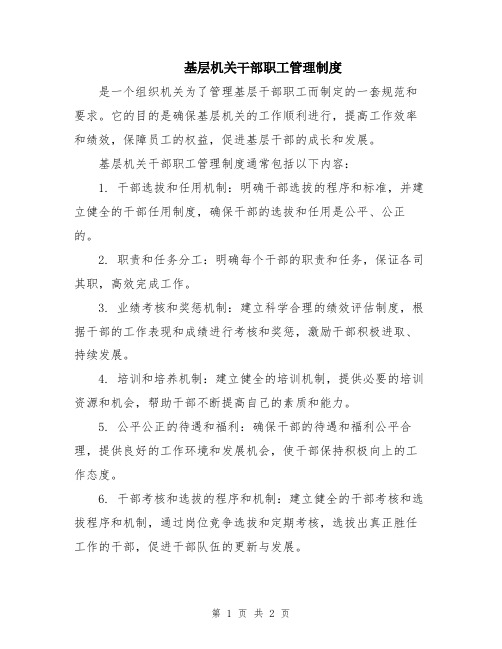 基层机关干部职工管理制度

是一个组织机关为了管理基层干部职工而制定的一套规范和要求。它的目的是确保基层机关的工作顺利进行，提高工作效率和绩效，保障员工的权益，促进基层干部的成长和发展。

基层机关干部职工管理制度通常包括以下内容：

1. 干部选拔和任用机制：明确干部选拔的程序和标准，并建立健全的干部任用制度，确保干部的选拔和任用是公平、公正的。

2. 职责和任务分工：明确每个干部的职责和任务，保证各司其职，高效完成工作。

3. 业绩考核和奖惩机制：建立科学合理的绩效评估制度，根据干部的工作表现和成绩进行考核和奖惩，激励干部积极进取、持续发展。

4. 培训和培养机制：建立健全的培训机制，提供必要的培训资源和机会，帮助干部不断提高自己的素质和能力。

5. 公平公正的待遇和福利：确保干部的待遇和福利公平合理，提供良好的工作环境和发展机会，使干部保持积极向上的工作态度。

6. 干部考核和选拔的程序和机制：建立健全的干部考核和选拔程序和机制，通过岗位竞争选拔和定期考核，选拔出真正胜任工作的干部，促进干部队伍的更新与发展。

第 1 页 共 2 页